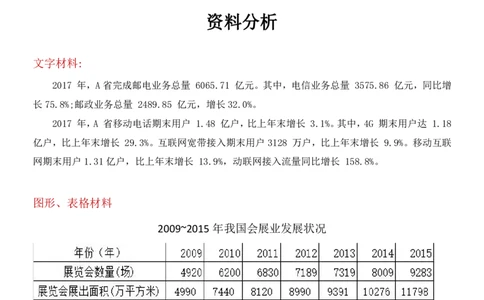 资料分析

文字材料:

2017 年，A 省完成邮电业务总量 6065.71 亿元。其中，电信业务总量 3575.86 亿元，同比增长 75.8%;邮政业务总量 2489.85 亿元，增长 32.0%。

2017 年，A 省移动电话期末用户 1.48 亿户，比上年末增长 3.1%。其中，4G 期末用户达 1.18 亿户，比上年末增长 29.3%。互联网宽带接入期末用户 3128 万户，比上年末增长 9.9%。移动互联网期末用户 1.31 亿户，比上年末增长 13.9%，动联网接入流量同比增长 158.8%。

图形、表格材料

2009~2015 年我国会展业发展状况

| 年份（年） | 2009 | 2010 | 2011 | 2012 | 2013 | 2014 | 2015 |
|---|---|---|---|---|---|---|---|
| 展览会数量(场) | 4920 | 6200 | 6830 | 7189 | 7319 | 8009 | 9283 |
| 展览会展出面积(万平方米) | 4990 | 7440 | 8120 | 8990 | 9391 | 10276 | 11798 |